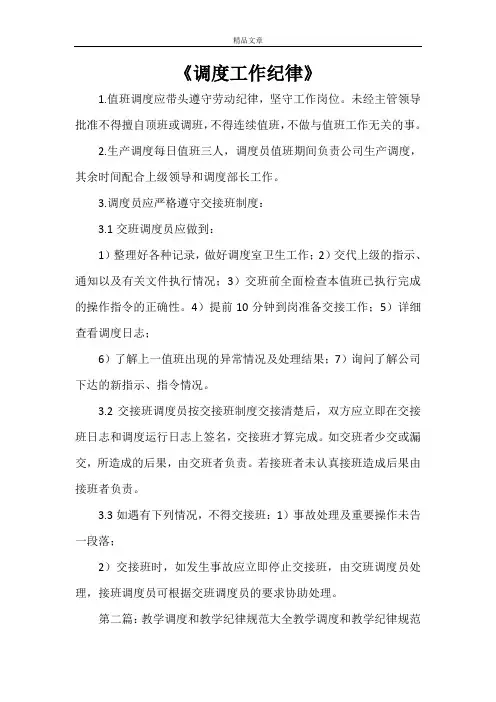 精品文章

《调度工作纪律》

1.值班调度应带头遵守劳动纪律，坚守工作岗位。未经主管领导批准不得擅自顶班或调班，不得连续值班，不做与值班工作无关的事。

2.生产调度每日值班三人，调度员值班期间负责公司生产调度，其余时间配合上级领导和调度部长工作。

3.调度员应严格遵守交接班制度：

3.1 交班调度员应做到：

1）整理好各种记录，做好调度室卫生工作；2）交代上级的指示、通知以及有关文件执行情况；3）交班前全面检查本值班已执行完成的操作指令的正确性。4）提前 10 分钟到岗准备交接工作；5）详细查看调度日志；

6）了解上一值班出现的异常情况及处理结果；7）询问了解公司下达的新指示、指令情况。

3.2 交接班调度员按交接班制度交接清楚后，双方应立即在交接班日志和调度运行日志上签名，交接班才算完成。如交班者少交或漏交，所造成的后果，由交班者负责。若接班者未认真接班造成后果由接班者负责。

3.3 如遇有下列情况，不得交接班：1）事故处理及重要操作未告一段落；

2）交接班时，如发生事故应立即停止交接班，由交班调度员处理，接班调度员可根据交班调度员的要求协助处理。

第二篇：教学调度和教学纪律规范大全教学调度和教学纪律规范